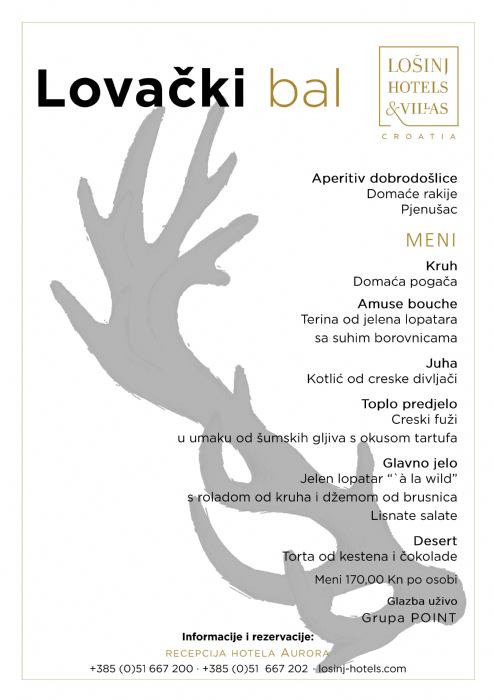 Lovački bal

LOŠINJ HOTELS & VILLAS
CROATIA

Aperitiv dobrodošlice
Domaće rakije
Pjenušac

MENI

Kruh
Domaća pogača

Amuse bouche
Terina od jelena lopatara sa suhim borovnicama

Juha
Kotlić od creske divljači

Toplo predjelo
Creski fuži u umaku od šumskih gljiva s okusom tartufa

Glavno jelo
Jelen lopatar "`à la wild" s roladom od kruha i džemom od brusnica
Lisnate salate

Desert
Torta od kestena i čokolade

Meni 170,00 Kn po osobi

Glazba uživo
Grupa POINT

Informacije i rezervacije:
RECEPCIJA HOTELA AURORA
+385 (0)51 667 200 · +385 (0)51 667 202 · losinj-hotels.com